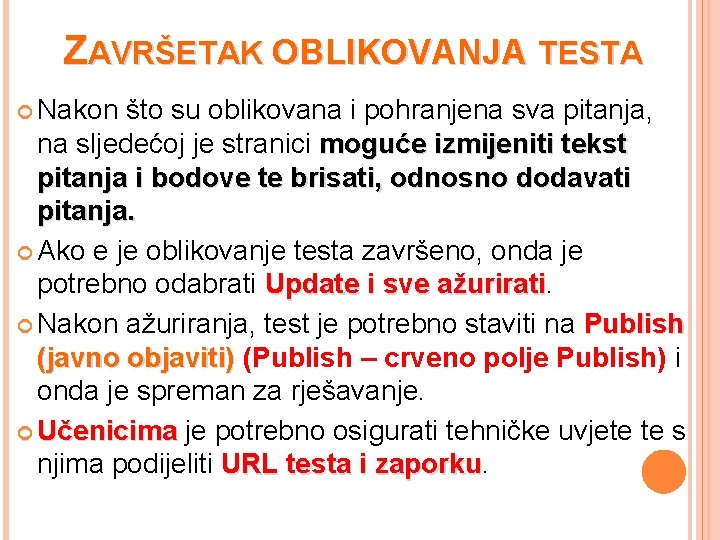 ZAVRŠETAK OBLIKOVANJA TESTA

Nakon što su oblikovana i pohranjena sva pitanja, na sljedećoj je stranici moguće izmijeniti tekst pitanja i bodove te brisati, odnosno dodavati pitanja.

Ako e je oblikovanje testa završeno, onda je potrebno odabrati Update i sve ažurirati.

Nakon ažuriranja, test je potrebno staviti na Publish (javno objaviti) (Publish – crveno polje Publish) i onda je spreman za rješavanje.

Učenicima je potrebno osigurati tehničke uvjete te s njima podijeliti URL testa i zaporku.